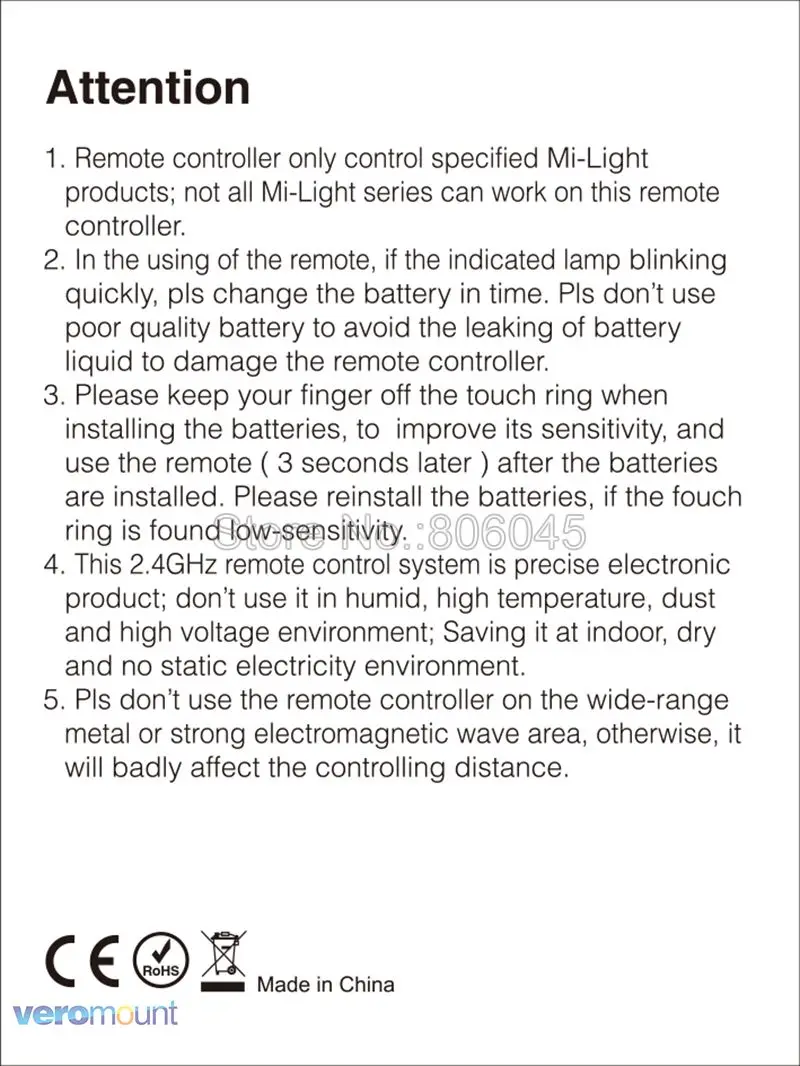 Attention

1. Remote controller only control specified Mi-Light products; not all Mi-Light series can work on this remote controller.
2. In the using of the remote, if the indicated lamp blinking quickly, pls change the battery in time. Pls don't use poor quality battery to avoid the leaking of battery liquid to damage the remote controller.
3. Please keep your finger off the touch ring when installing the batteries, to improve its sensitivity, and use the remote ( 3 seconds later ) after the batteries are installed. Please reinstall the batteries, if the fouch ring is found low-sensitivity.
4. This 2.4GHz remote control system is precise electronic product; don't use it in humid, high temperature, dust and high voltage environment; Saving it at indoor, dry and no static electricity environment.
5. Pls don't use the remote controller on the wide-range metal or strong electromagnetic wave area, otherwise, it will badly affect the controlling distance.

CE RoHS Made in China

veromount

Store No.: 806045